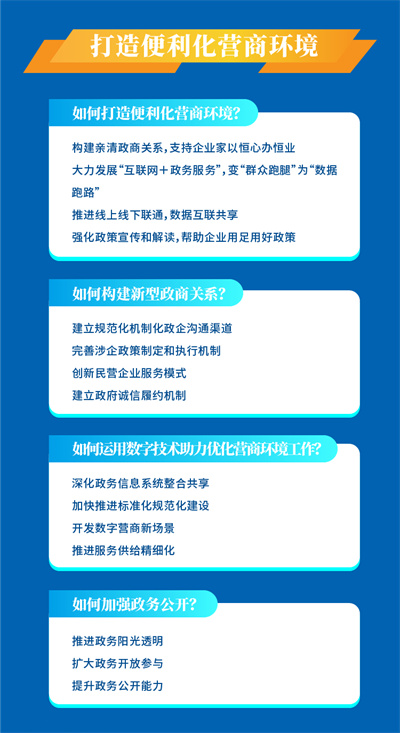 打造便利化营商环境

如何打造便利化营商环境?

构建亲清政商关系,支持企业家以恒心办恒业

大力发展“互联网+政务服务”,变“群众跑腿”为“数据跑路”

推进线上线下联通,数据互联共享

强化政策宣传和解读,帮助企业用足用好政策

如何构建新型政商关系?

建立规范化机制化政企沟通渠道

完善涉企政策制定和执行机制

创新民营企业服务模式

建立政府诚信履约机制

如何运用数字技术助力优化营商环境工作?

深化政务信息系统整合共享

加快推进标准化规范化建设

开发数字营商新场景

推进服务供给精细化

如何加强政务公开?

推进政务阳光透明

扩大政务开放参与

提升政务公开能力